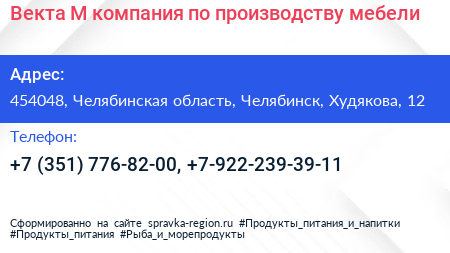 Векта М компания по производству мебели

Адрес:

454048, Челябинская область, Челябинск, Худякова, 12

Телефон:

+7 (351) 776-82-00, +7-922-239-39-11

Сформированно на сайте spravka-region.ru #Продукты_питания_и_напитки #Продукты_питания #Рыба_и_морепродукты